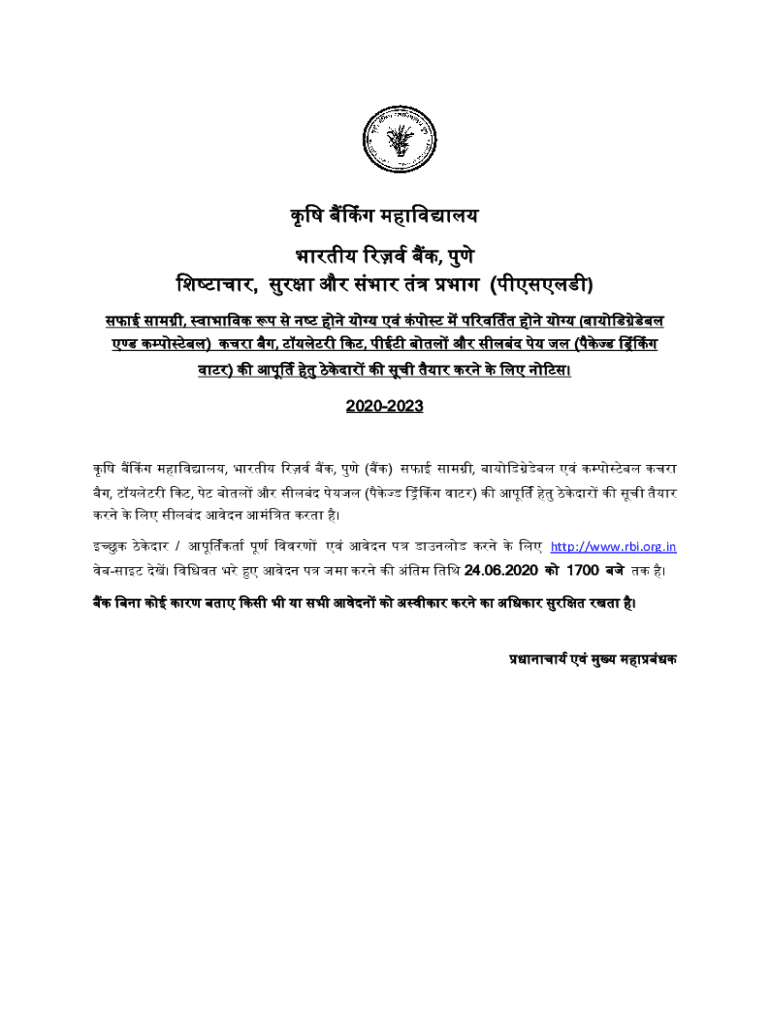 कृषि बैंकिंग महाविद्यालय

भारतीय रिज़र्व बैंक, पुणे

शिष्टाचार, सुरक्षा और संभार तंत्र प्रभाग (पीएसएलडी)

सफाई सामग्री, स्वाभाविक रूप से नष्ट होने योग्य एवं कंपोस्ट में परिवर्तित होने योग्य (बायोडिग्रेडेबल एण्ड कम्पोस्टेबल) कचरा बैग, टॉयलेटरी किट, पीईटी बोतलों और सीलबंद पेय जल (पैकेज्ड ड्रिंकिंग वाटर) की आपूर्ति हेतु ठेकेदारों की सूची तैयार करने के लिए नोटिस।

2020-2023

कृषि बैंकिंग महाविद्यालय, भारतीय रिज़र्व बैंक, पुणे (बैंक) सफाई सामग्री, बायोडिग्रेडेबल एवं कम्पोस्टेबल कचरा बैग, टॉयलेटरी किट, पेट बोतलों और सीलबंद पेयजल (पैकेज्ड ड्रिंकिंग वाटर) की आपूर्ति हेतु ठेकेदारों की सूची तैयार करने के लिए सीलबंद आवेदन आमंत्रित करता है।

इच्छुक ठेकेदार / आपूर्तिकर्ता पूर्ण विवरणों एवं आवेदन पत्र डाउनलोड करने के लिए http://www.rbi.org.in वेब-साइट देखें। विधिवत भरे हुए आवेदन पत्र जमा करने की अंतिम तिथि 24.06.2020 को 1700 बजे तक है।

बैंक बिना कोई कारण बताए किसी भी या सभी आवेदनों को अस्वीकार करने का अधिकार सुरक्षित रखता है।

प्रधानाचार्य एवं मुख्य महाप्रबंधक